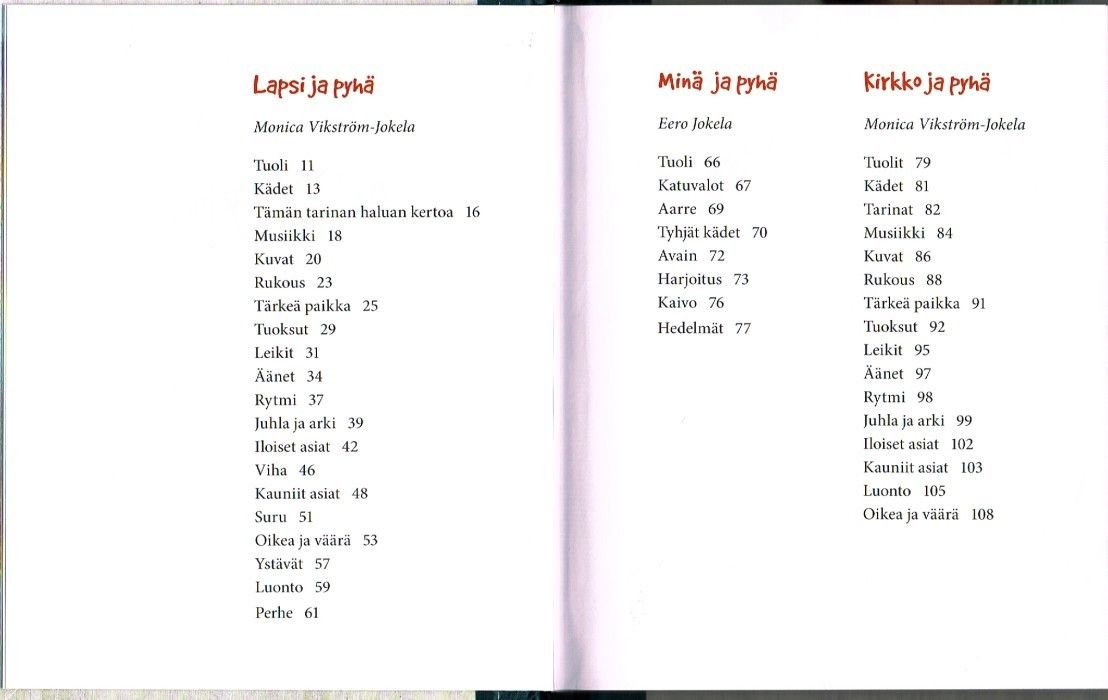 Lapsi ja pyhä

Monica Vikström-Jokela

Tuoli 11
Kädet 13
Tämän tarinan haluan kertoa 16
Musiikki 18
Kuvat 20
Rukous 23
Tärkeä paikka 25
Tuoksut 29
Leikit 31
Äänet 34
Rytmi 37
Juhla ja arki 39
Iloiset asiat 42
Viha 46
Kauniit asiat 48
Suru 51
Oikea ja väärä 53
Ystävät 57
Luonto 59
Perhe 61

Minä ja pyhä

Eero Jokela

Tuoli 66
Katuvalot 67
Aarre 69
Tyhjät kädet 70
Avain 72
Harjoitus 73
Kaivo 76
Hedelmät 77

Kirkko ja pyhä

Monica Vikström-Jokela

Tuolit 79
Kädet 81
Tarinat 82
Musiikki 84
Kuvat 86
Rukous 88
Tärkeä paikka 91
Tuoksut 92
Leikit 95
Äänet 97
Rytmi 98
Juhla ja arki 99
Iloiset asiat 102
Kauniit asiat 103
Luonto 105
Oikea ja väärä 108